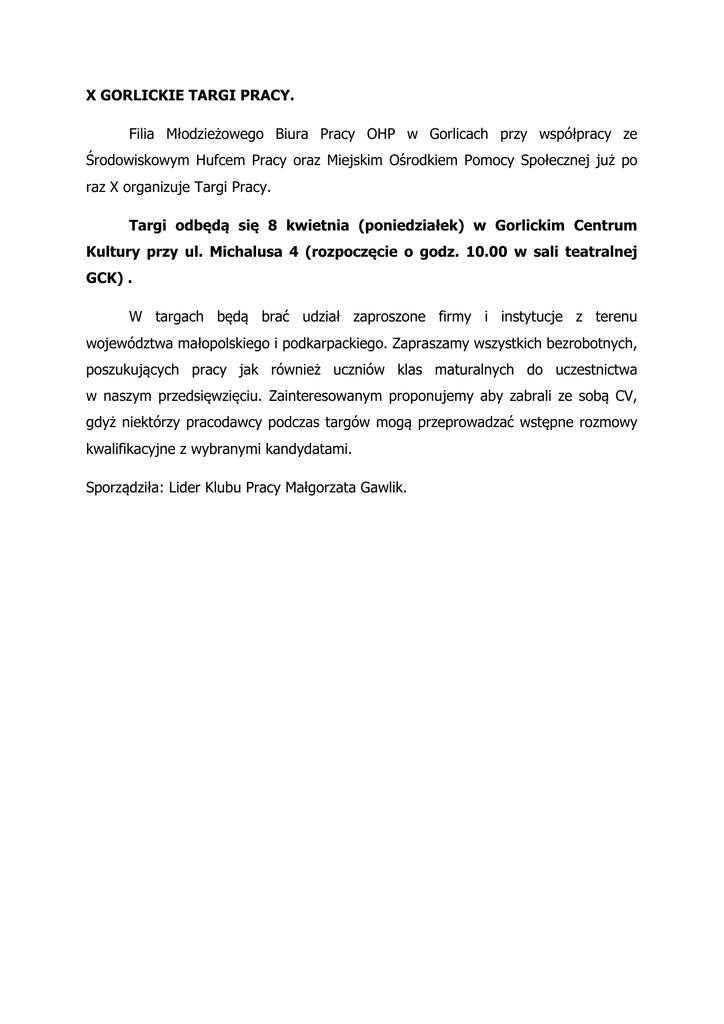 X GORLICKIE TARGI PRACY.

Filia Młodzieżowego Biura Pracy OHP w Gorlicach przy współpracy ze Środowiskowym Hufcem Pracy oraz Miejskim Ośrodkiem Pomocy Społecznej już po raz X organizuje Targi Pracy.

Targi odbędą się 8 kwietnia (poniedziałek) w Gorlickim Centrum Kultury przy ul. Michalusa 4 (rozpoczęcie o godz. 10.00 w sali teatralnej GCK) .

W targach będą brać udział zaproszone firmy i instytucje z terenu województwa małopolskiego i podkarpackiego. Zapraszamy wszystkich bezrobotnych, poszukujących pracy jak również uczniów klas maturalnych do uczestnictwa w naszym przedsięwzięciu. Zainteresowanym proponujemy aby zabrali ze sobą CV, gdyż niektórzy pracodawcy podczas targów mogą przeprowadzać wstępne rozmowy kwalifikacyjne z wybranymi kandydatami.

Sporządziła: Lider Klubu Pracy Małgorzata Gawlik.